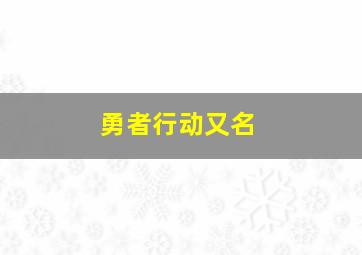 勇者行动又名